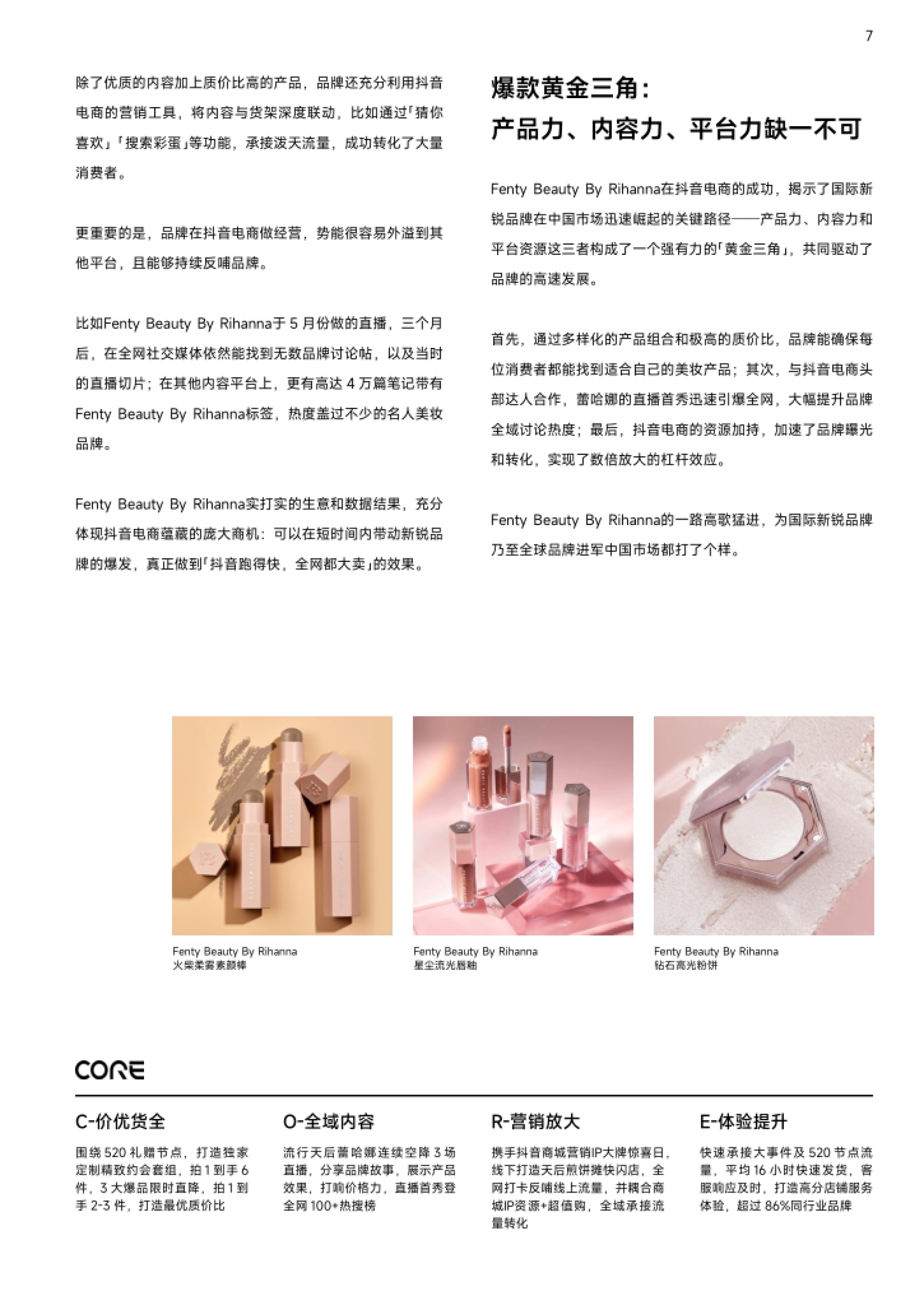 7

除了优质的内容加上质价比高的产品，品牌还充分利用抖音电商的营销工具，将内容与货架深度联动，比如通过「猜你喜欢」「搜索彩蛋」等功能，承接泼天流量，成功转化了大量消费者。

更重要的是，品牌在抖音电商做经营，势能很容易外溢到其他平台，且能够持续反哺品牌。

比如Fenty Beauty By Rihanna于5月份做的直播，三个月后，在全网社交媒体依然能找到无数品牌讨论帖，以及当时的直播切片；在其他内容平台上，更有高达4万篇笔记带有Fenty Beauty By Rihanna标签，热度盖过不少的名人美妆品牌。

Fenty Beauty By Rihanna实打实的生意和数据结果，充分体现抖音电商蕴藏的庞大商机：可以在短时间内带动新锐品牌的爆发，真正做到「抖音跑得快，全网都大卖」的效果。

爆款黄金三角：
产品力、内容力、平台力缺一不可

Fenty Beauty By Rihanna在抖音电商的成功，揭示了国际新锐品牌在中国市场迅速崛起的关键路径——产品力、内容力和平台资源这三者构成了一个强有力的「黄金三角」，共同驱动了品牌的高速发展。

首先，通过多样化的产品组合和极高的质价比，品牌能确保每位消费者都能找到适合自己的美妆产品；其次，与抖音电商头部达人合作，蕾哈娜的直播首秀迅速引爆全网，大幅提升品牌全域讨论热度；最后，抖音电商的资源加持，加速了品牌曝光和转化，实现了数倍放大的杠杆效应。

Fenty Beauty By Rihanna的一路高歌猛进，为国际新锐品牌乃至全球品牌进军中国市场都打了个样。

Fenty Beauty By Rihanna
火柴柔雾素颜棒

Fenty Beauty By Rihanna
星尘流光唇釉

Fenty Beauty By Rihanna
钻石高光粉饼

CORE

C-价优货全

围绕520礼赠节点，打造独家定制精致约会套组，拍1到手6件，3大爆品限时直降，拍1到手2-3件，打造最优质价比

O-全域内容

流行天后蕾哈娜连续空降3场直播，分享品牌故事，展示产品效果，打响价格力，直播首秀登全网100+热搜榜

R-营销放大

携手抖音商城营销IP大牌惊喜日，线下打造天后煎饼摊快闪店，全网打卡反哺线上流量，并耦合商城IP资源+超值购，全域承接流量转化

E-体验提升

快速承接大事件及520节点流量，平均16小时快速发货，客服响应及时，打造高分店铺服务体验，超过86%同行业品牌